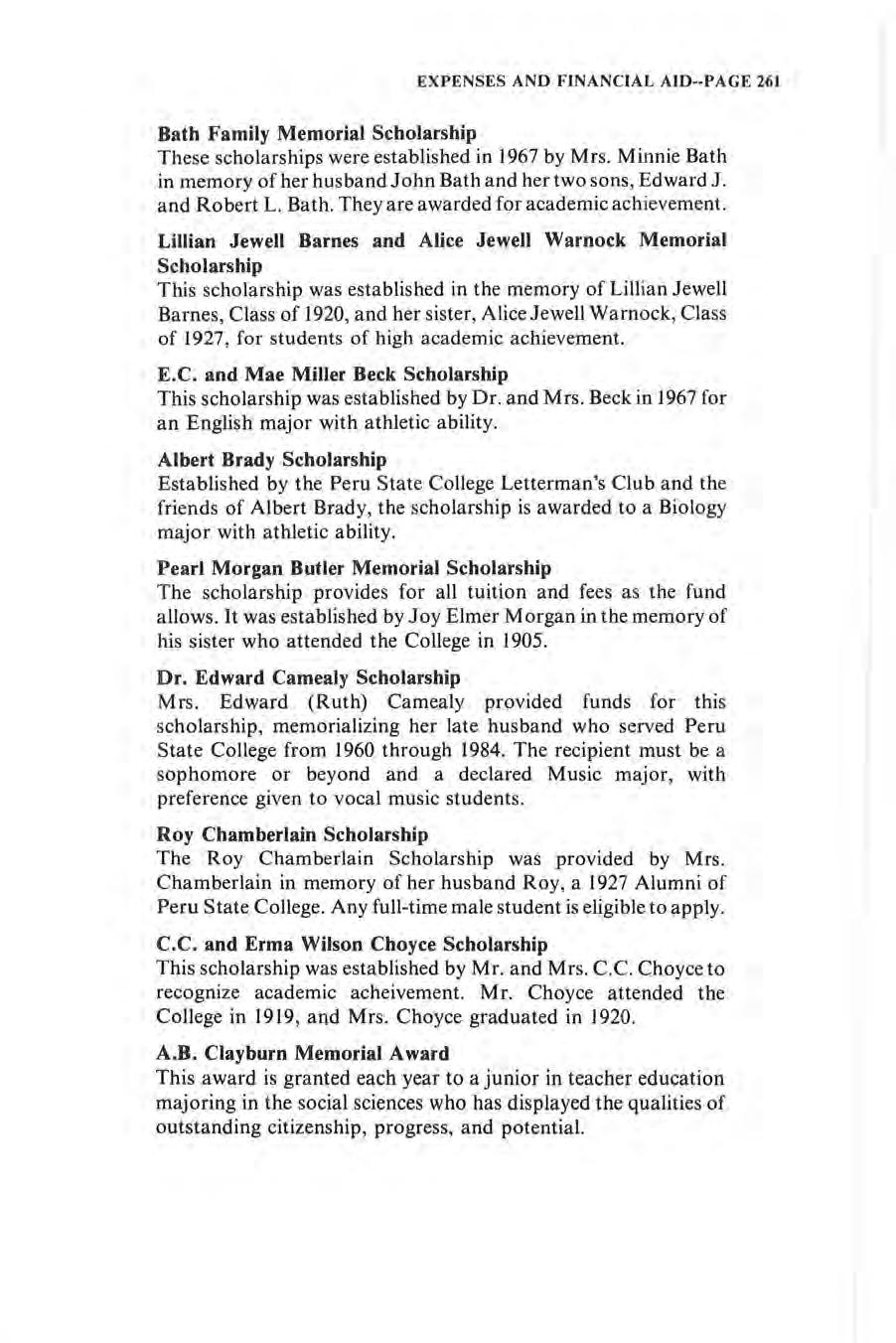 EXPENSES AND FINANCIAL AID--PAGE 261

Bath Family Memorial Scholarship
These scholarships were established in 1967 by Mrs. Minnie Bath in memory of her husband John Bath and her two sons, Edward J. and Robert L. Bath. They are awarded for academic achievement.

Lillian Jewell Barnes and Alice Jewell Warnock Memorial Scholarship
This scholarship was established in the memory of Lillian Jewell Barnes, Class of 1920, and her sister, Alice Jewell Warnock, Class of 1927, for students of high academic achievement.

E.C. and Mae Miller Beck Scholarship
This scholarship was established by Dr. and Mrs. Beck in 1967 for an English major with athletic ability.

Albert Brady Scholarship
Established by the Peru State College Letterman's Club and the friends of Albert Brady, the scholarship is awarded to a Biology major with athletic ability.

Pearl Morgan Butler Memorial Scholarship
The scholarship provides for all tuition and fees as the fund allows. It was established by Joy Elmer Morgan in the memory of his sister who attended the College in 1905.

Dr. Edward Camealy Scholarship
Mrs. Edward (Ruth) Camealy provided funds for this scholarship, memorializing her late husband who served Peru State College from 1960 through 1984. The recipient must be a sophomore or beyond and a declared Music major, with preference given to vocal music students.

Roy Chamberlain Scholarship
The Roy Chamberlain Scholarship was provided by Mrs. Chamberlain in memory of her husband Roy, a 1927 Alumni of Peru State College. Any full-time male student is eligible to apply.

C.C. and Erma Wilson Choyce Scholarship
This scholarship was established by Mr. and Mrs. C.C. Choyce to recognize academic acheivement. Mr. Choyce attended the College in 1919, and Mrs. Choyce graduated in 1920.

A.B. Clayburn Memorial Award
This award is granted each year to a junior in teacher education majoring in the social sciences who has displayed the qualities of outstanding citizenship, progress, and potential.